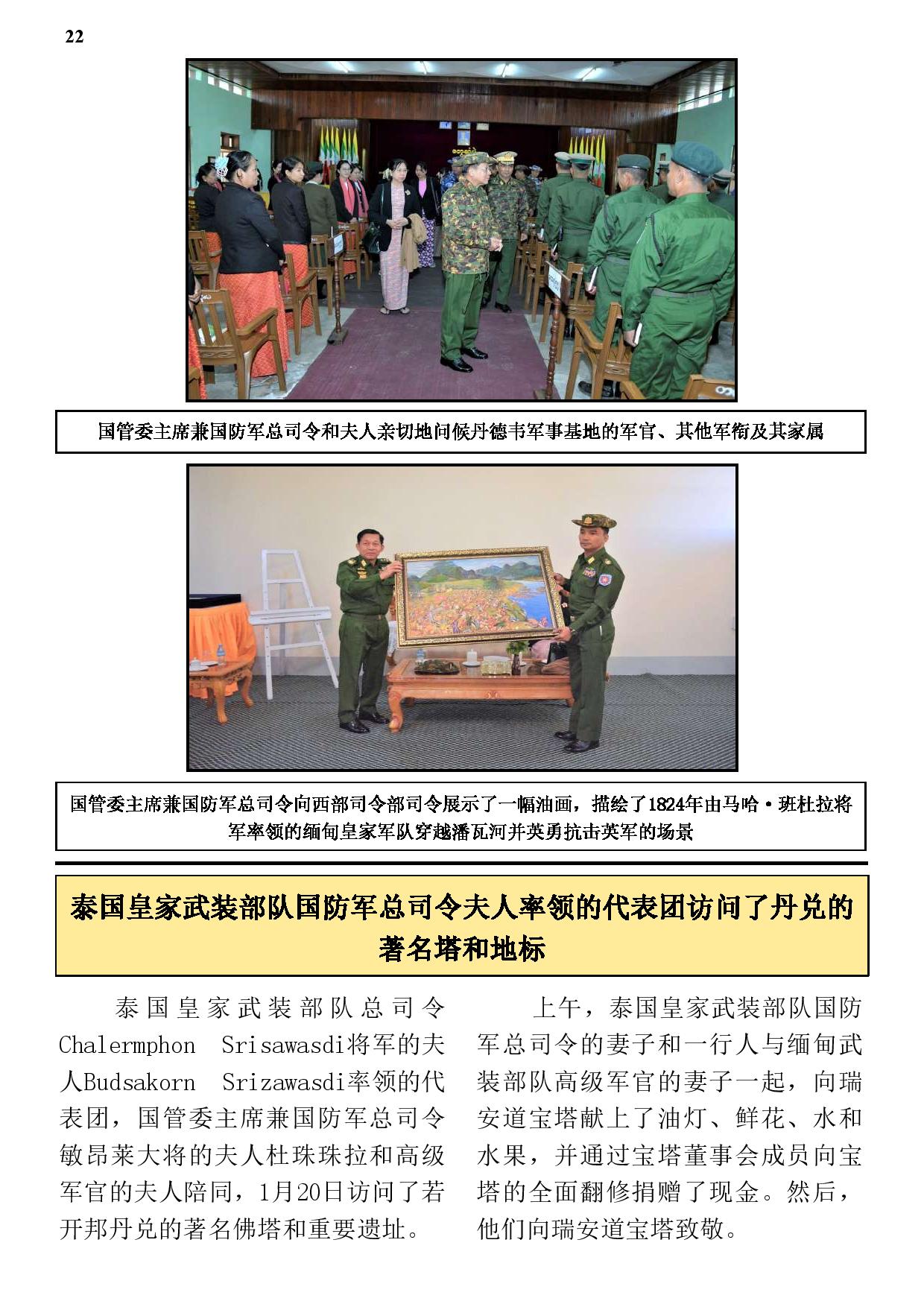 22

国管委主席兼国防军总司令和夫人亲切地问候丹德韦军事基地的军官、其他军衔及其家属

国管委主席兼国防军总司令向西部司令部司令展示了一幅油画，描绘了1824年由马哈·班杜拉将军率领的缅甸皇家军队穿越潘瓦河并英勇抗击英军的场景

泰国皇家武装部队国防军总司令夫人率领的代表团访问了丹兑的著名塔和地标

泰国皇家武装部队总司令Chalermphon Srisawasdi将军的夫人Budsakorn Srizawasdi率领的代表团，国管委主席兼国防军总司令敏昂莱大将的夫人杜珠珠拉和高级军官的夫人陪同，1月20日访问了若开邦丹兑的著名佛塔和重要遗址。

上午，泰国皇家武装部队国防军总司令的妻子和一行人与缅甸武装部队高级军官的妻子一起，向瑞安道宝塔献上了油灯、鲜花、水和水果，并通过宝塔董事会成员向宝塔的全面翻修捐赠了现金。然后，他们向瑞安道宝塔致敬。